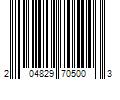 2 04829 70500 3